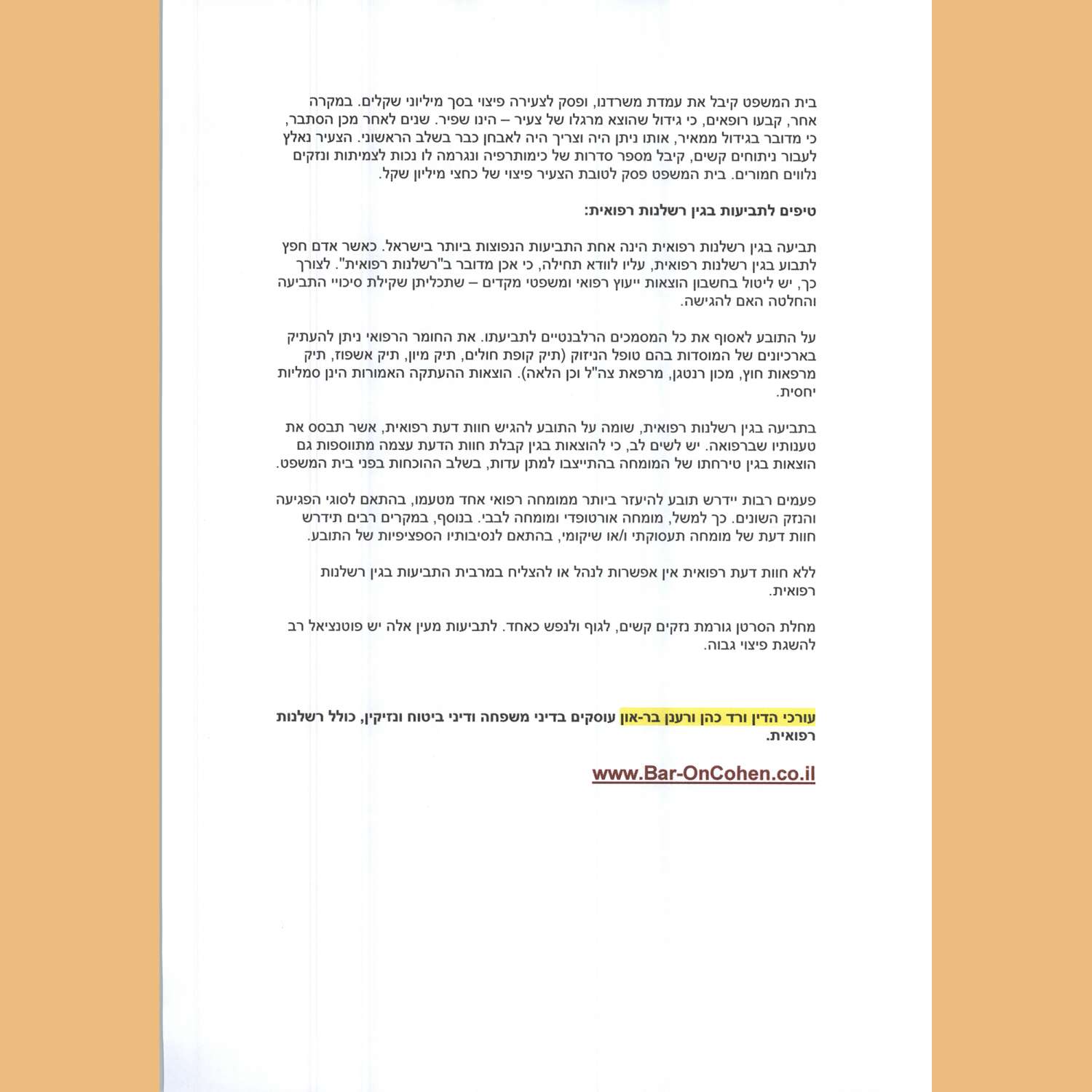 בית המשפט קיבל את עמדת משרדנו, ופסק לצעירה פיצוי בסך מיליוני שקלים. במקרה אחר, קבעו רופאים, כי גידול שהוצא מרגלו של צעיר – הינו שפיר. שנים לאחר מכן הסתבר, כי מדובר בגידול ממאיר, אותו ניתן היה וצריך היה לאבחן כבר בשלב הראשוני. הצעיר נאלץ לעבור ניתוחים קשים, קיבל מספר סדרות של כימותרפיה ונגרמה לו נכות לצמיתות ונזקים נלווים חמורים. בית המשפט פסק לטובת הצעיר פיצוי של כחצי מיליון שקל.

טיפים לתביעות בגין רשלנות רפואית:

תביעה בגין רשלנות רפואית הינה אחת התביעות הנפוצות ביותר בישראל. כאשר אדם חפץ לתבוע בגין רשלנות רפואית, עליו לוודא תחילה, כי אכן מדובר ב"רשלנות רפואית". לצורך כך, יש ליטול בחשבון הוצאות ייעוץ רפואי ומשפטי מקדים – שתכליתן שקילת סיכויי התביעה והחלטה האם להגישה.

על התובע לאסוף את כל המסמכים הרלבנטיים לתביעתו. את החומר הרפואי ניתן להעתיק בארכיונים של המוסדות בהם טופל הניזוק (תיק קופת חולים, תיק מיון, תיק אשפוז, תיק מרפאות חוץ, מכון רנטגן, מרפאת צה"ל וכן הלאה). הוצאות ההעתקה האמורות הינן סמליות יחסית.

בתביעה בגין רשלנות רפואית, שומה על התובע להגיש חוות דעת רפואית, אשר תבסס את טענותיו שברפואה. יש לשים לב, כי להוצאות בגין קבלת חוות הדעת עצמה מתווספות גם הוצאות בגין טירחתו של המומחה בהתייצבו למתן עדות, בשלב ההוכחות בפני בית המשפט.

פעמים רבות יידרש תובע להיעזר ביותר ממומחה רפואי אחד מטעמו, בהתאם לסוגי הפגיעה והנזק השונים. כך למשל, מומחה אורטופדי ומומחה לבבי. בנוסף, במקרים רבים תידרש חוות דעת של מומחה תעסוקתי ו/או שיקומי, בהתאם לנסיבותיו הספציפיות של התובע.

ללא חוות דעת רפואית אין אפשרות לנהל או להצליח במרבית התביעות בגין רשלנות רפואית.

מחלת הסרטן גורמת נזקים קשים, לגוף ולנפש כאחד. לתביעות מעין אלה יש פוטנציאל רב להשגת פיצוי גבוה.

עורכי הדין ורד כהן ורענן בר-און עוסקים בדיני משפחה ודיני ביטוח ונזיקין, כולל רשלנות רפואית.

www.Bar-OnCohen.co.il